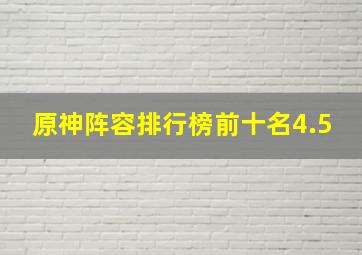 原神阵容排行榜前十名4.5